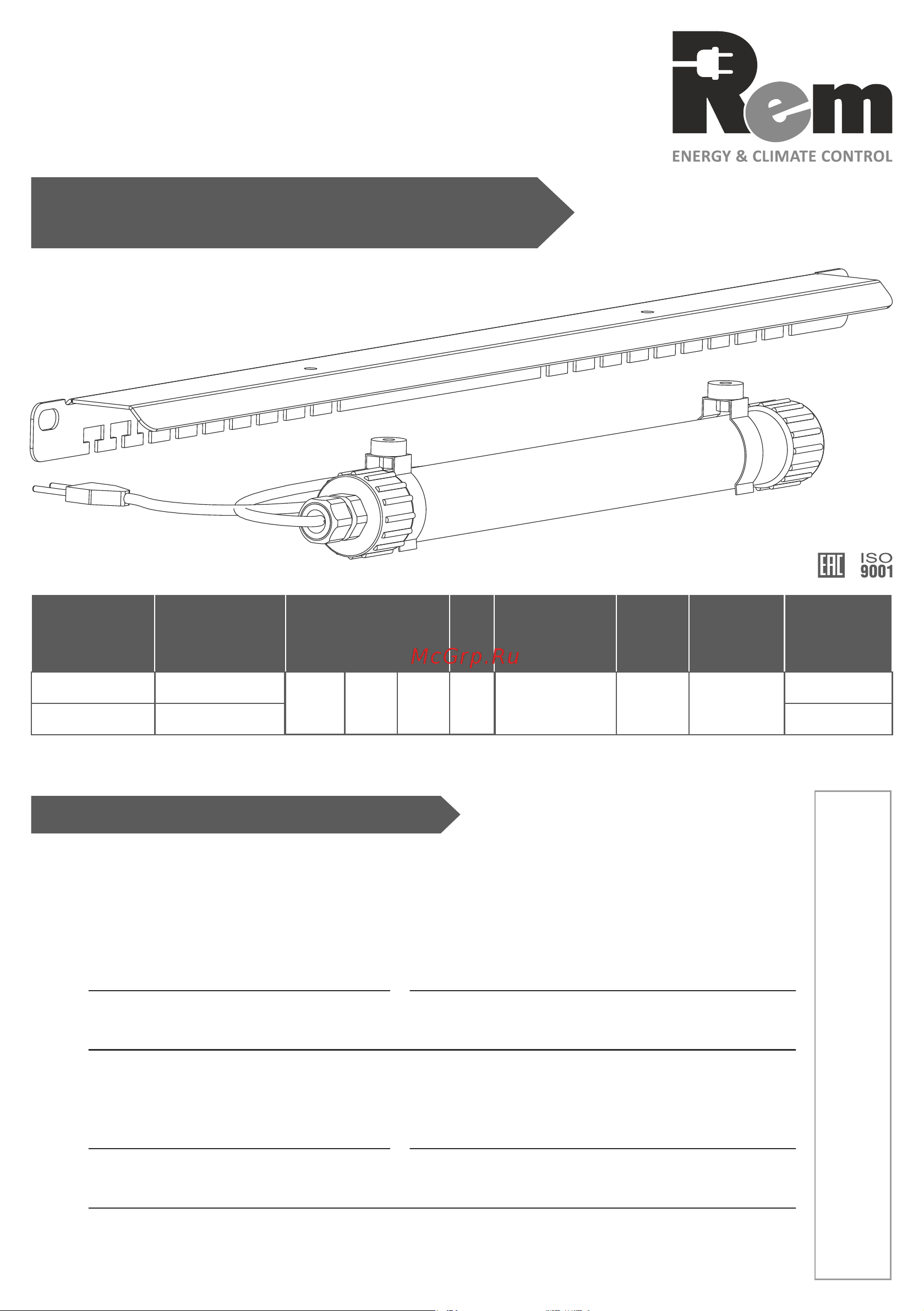 Rem
ENERGY & CLIMATE CONTROL

EAC ISO 9001

McGrp.Ru